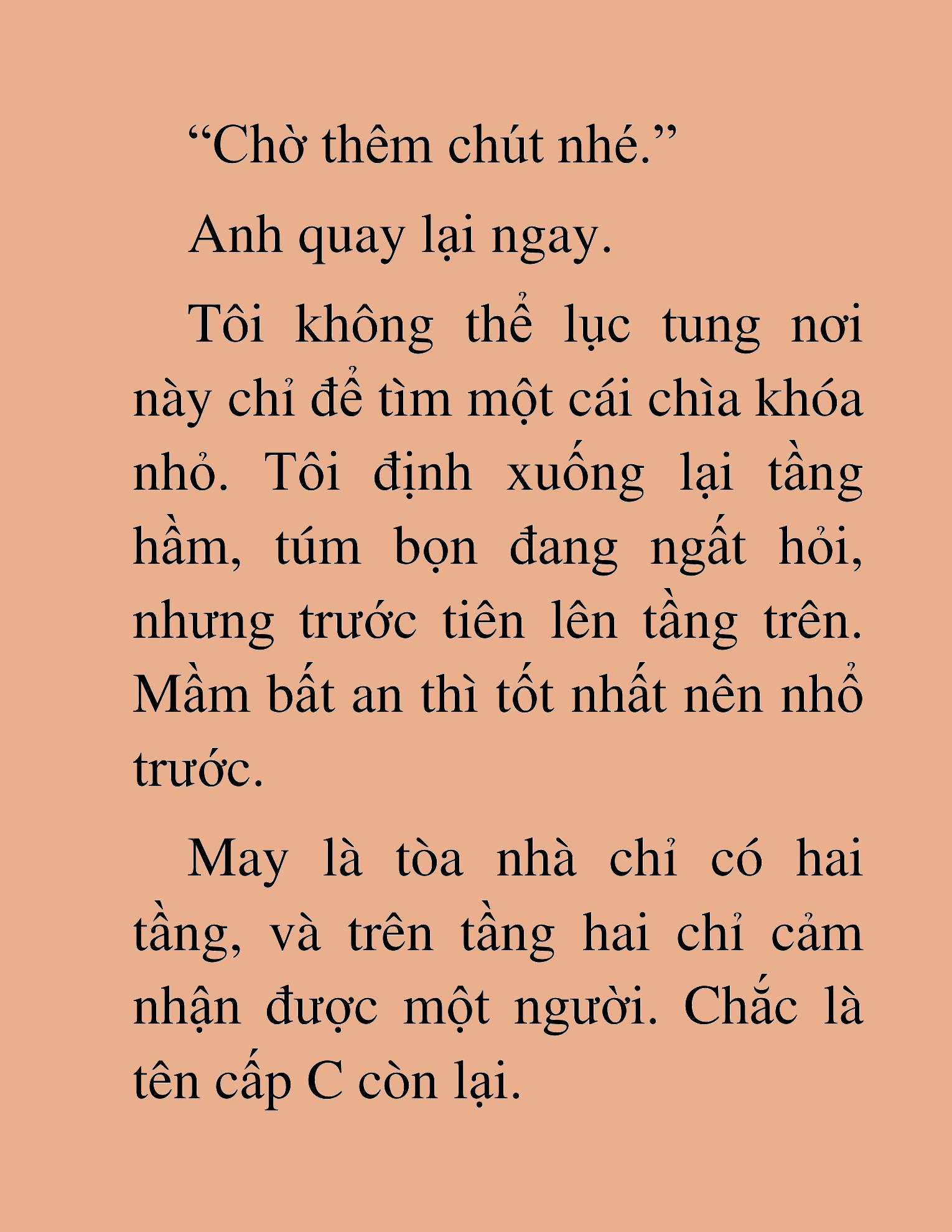 “Chờ thêm chút nhé.”

Anh quay lại ngay.

Tôi không thể lục tung nơi này chỉ để tìm một cái chìa khóa nhỏ. Tôi định xuống lại tầng hầm, túm bọn đang ngất hỏi, nhưng trước tiên lên tầng trên. Mầm bất an thì tốt nhất nên nhổ trước.

May là tòa nhà chỉ có hai tầng, và trên tầng hai chỉ cảm nhận được một người. Chắc là tên cấp C còn lại.